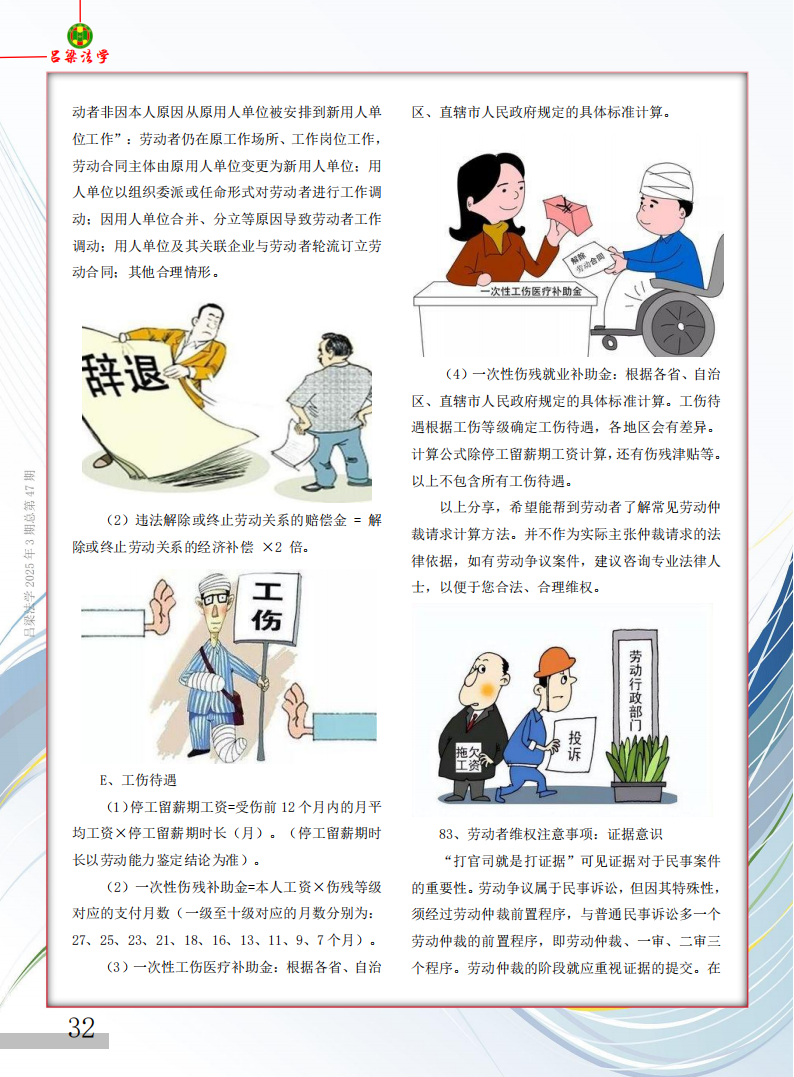 吕梁法学

动者非因本人原因从原用人单位被安排到新用人单位工作”：劳动者仍在原工作场所、工作岗位工作，劳动合同主体由原用人单位变更为新用人单位；用人单位以组织委派或任命形式对劳动者进行工作调动；因用人单位合并、分立等原因导致劳动者工作调动；用人单位及其关联企业与劳动者轮流订立劳动合同；其他合理情形。

辞退

（2）违法解除或终止劳动关系的赔偿金 = 解除或终止劳动关系的经济补偿 ×2 倍。

工伤

E、工伤待遇

（1）停工留薪期工资=受伤前 12 个月内的月平均工资×停工留薪期时长（月）。（停工留薪期时长以劳动能力鉴定结论为准）。

（2）一次性伤残补助金=本人工资×伤残等级对应的支付月数（一级至十级对应的月数分别为：27、25、23、21、18、16、13、11、9、7 个月）。

（3）一次性工伤医疗补助金：根据各省、自治区、直辖市人民政府规定的具体标准计算。

解除劳动合同

一次性工伤医疗补助金

（4）一次性伤残就业补助金：根据各省、自治区、直辖市人民政府规定的具体标准计算。工伤待遇根据工伤等级确定工伤待遇，各地区会有差异。计算公式除停工留薪期工资计算，还有伤残津贴等。以上不包含所有工伤待遇。

以上分享，希望能帮到劳动者了解常见劳动仲裁请求计算方法。并不作为实际主张仲裁请求的法律依据，如有劳动争议案件，建议咨询专业法律人士，以便于您合法、合理维权。

拖欠工资

投诉

劳动行政部门

83、劳动者维权注意事项：证据意识

“打官司就是打证据”可见证据对于民事案件的重要性。劳动争议属于民事诉讼，但因其特殊性，须经过劳动仲裁前置程序，与普通民事诉讼多一个劳动仲裁的前置程序，即劳动仲裁、一审、二审三个程序。劳动仲裁的阶段就应重视证据的提交。在

吕梁法学 2025 年 3 期总第 47 期

32